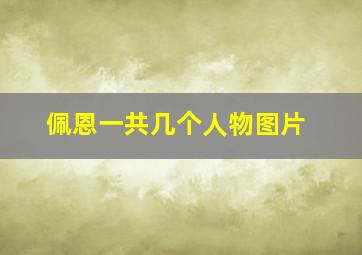 佩恩一共几个人物图片